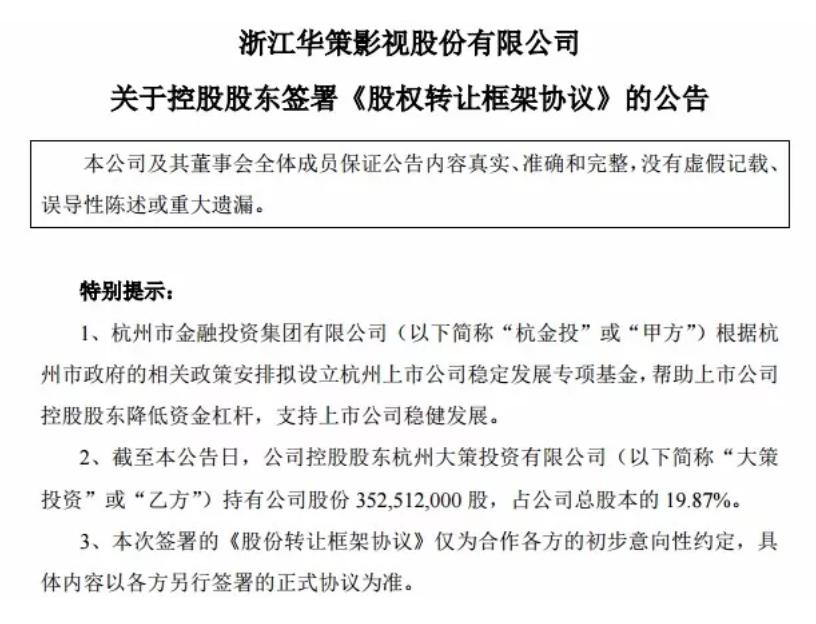 浙江华策影视股份有限公司

关于控股股东签署《股权转让框架协议》的公告

本公司及其董事会全体成员保证公告内容真实、准确和完整，没有虚假记载、误导性陈述或重大遗漏。

特别提示：

1、杭州市金融投资集团有限公司（以下简称“杭金投”或“甲方”）根据杭州市政府的相关政策安排拟设立杭州上市公司稳定发展专项基金，帮助上市公司控股股东降低资金杠杆，支持上市公司稳健发展。

2、截至本公告日，公司控股股东杭州大策投资有限公司（以下简称“大策投资”或“乙方”）持有公司股份 352,512,000 股，占公司总股本的 19.87%。

3、本次签署的《股份转让框架协议》仅为合作各方的初步意向性约定，具体内容以各方另行签署的正式协议为准。